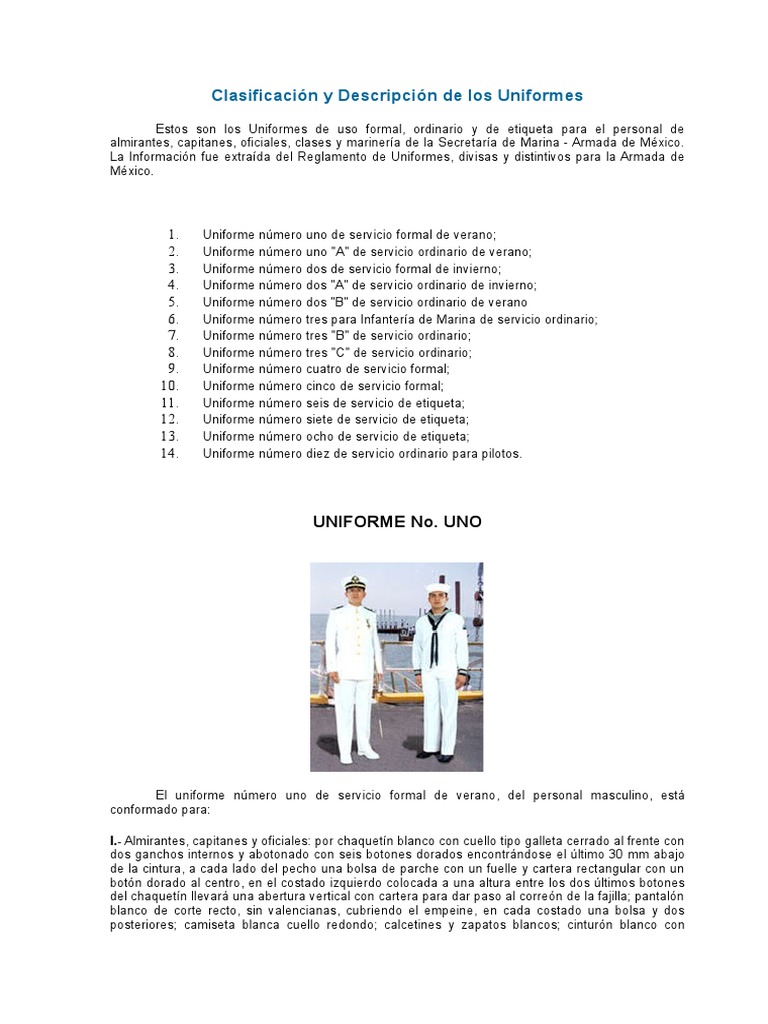 Clasificación y Descripción de los Uniformes

Estos son los Uniformes de uso formal, ordinario y de etiqueta para el personal de almirantes, capitanes, oficiales, clases y marinería de la Secretaría de Marina - Armada de México. La Información fue extraída del Reglamento de Uniformes, divisas y distintivos para la Armada de México.

1. Uniforme número uno de servicio formal de verano;
2. Uniforme número uno "A" de servicio ordinario de verano;
3. Uniforme número dos de servicio formal de invierno;
4. Uniforme número dos "A" de servicio ordinario de invierno;
5. Uniforme número dos "B" de servicio ordinario de verano
6. Uniforme número tres para Infantería de Marina de servicio ordinario;
7. Uniforme número tres "B" de servicio ordinario;
8. Uniforme número tres "C" de servicio ordinario;
9. Uniforme número cuatro de servicio formal;
10. Uniforme número cinco de servicio formal;
11. Uniforme número seis de servicio de etiqueta;
12. Uniforme número siete de servicio de etiqueta;
13. Uniforme número ocho de servicio de etiqueta;
14. Uniforme número diez de servicio ordinario para pilotos.

UNIFORME No. UNO

El uniforme número uno de servicio formal de verano, del personal masculino, está conformado para:

I.- Almirantes, capitanes y oficiales: por chaquetín blanco con cuello tipo galleta cerrado al frente con dos ganchos internos y abotonado con seis botones dorados encontrándose el último 30 mm abajo de la cintura, a cada lado del pecho una bolsa de parche con un fuelle y cartera rectangular con un botón dorado al centro, en el costado izquierdo colocada a una altura entre los dos últimos botones del chaquetín llevará una abertura vertical con cartera para dar paso al correón de la fajilla; pantalón blanco de corte recto, sin valencianas, cubriendo el empeine, en cada costado una bolsa y dos posteriores; camiseta blanca cuello redondo; calcetines y zapatos blancos; cinturón blanco con